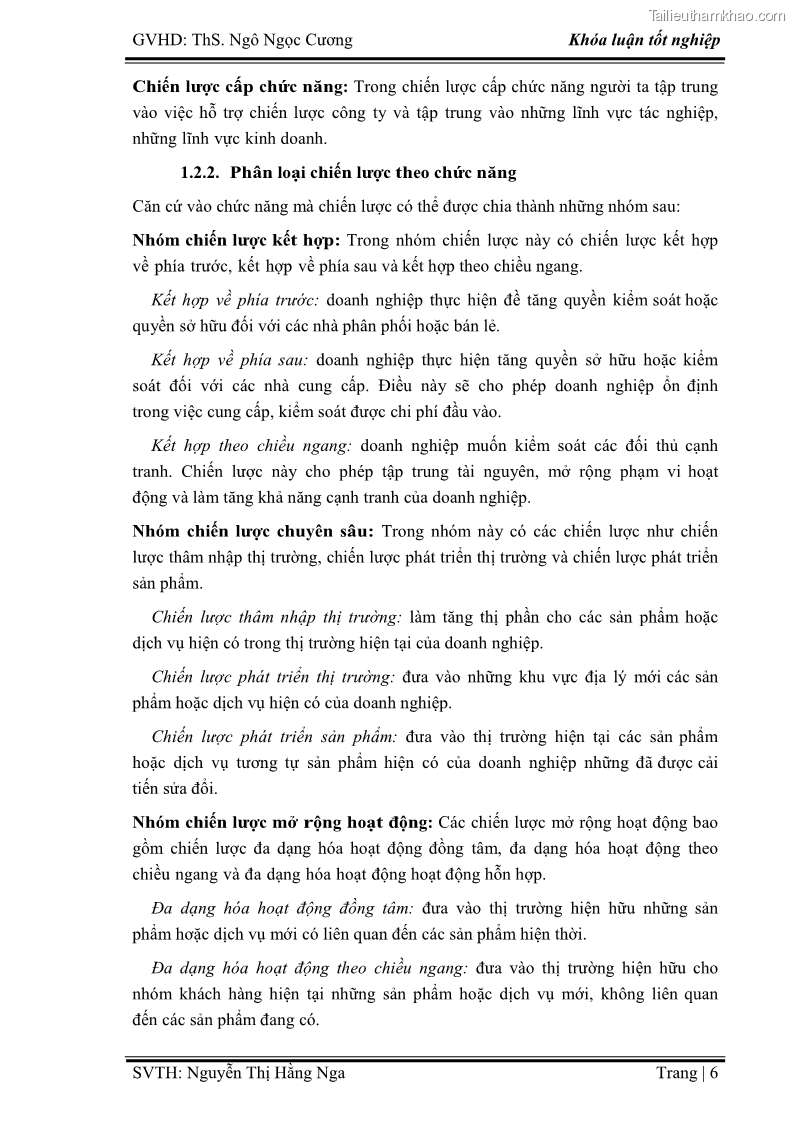 Tailieuthamkhao.com

GVHD: ThS. Ngô Ngọc Cương

Khóa luận tốt nghiệp

Chiến lược cấp chức năng: Trong chiến lược cấp chức năng người ta tập trung vào việc hỗ trợ chiến lược công ty và tập trung vào những lĩnh vực tác nghiệp, những lĩnh vực kinh doanh.

1.2.2. Phân loại chiến lược theo chức năng

Căn cứ vào chức năng mà chiến lược có thể được chia thành những nhóm sau:

Nhóm chiến lược kết hợp: Trong nhóm chiến lược này có chiến lược kết hợp về phía trước, kết hợp về phía sau và kết hợp theo chiều ngang.

Kết hợp về phía trước: doanh nghiệp thực hiện đề tăng quyền kiểm soát hoặc quyền sở hữu đối với các nhà phân phối hoặc bán lẻ.

Kết hợp về phía sau: doanh nghiệp thực hiện tăng quyền sở hữu hoặc kiểm soát đối với các nhà cung cấp. Điều này sẽ cho phép doanh nghiệp ổn định trong việc cung cấp, kiểm soát được chi phí đầu vào.

Kết hợp theo chiều ngang: doanh nghiệp muốn kiểm soát các đối thủ cạnh tranh. Chiến lược này cho phép tập trung tài nguyên, mở rộng phạm vi hoạt động và làm tăng khả năng cạnh tranh của doanh nghiệp.

Nhóm chiến lược chuyên sâu: Trong nhóm này có các chiến lược như chiến lược thâm nhập thị trường, chiến lược phát triển thị trường và chiến lược phát triển sản phẩm.

Chiến lược thâm nhập thị trường: làm tăng thị phần cho các sản phẩm hoặc dịch vụ hiện có trong thị trường hiện tại của doanh nghiệp.

Chiến lược phát triển thị trường: đưa vào những khu vực địa lý mới các sản phẩm hoặc dịch vụ hiện có của doanh nghiệp.

Chiến lược phát triển sản phẩm: đưa vào thị trường hiện tại các sản phẩm hoặc dịch vụ tương tự sản phẩm hiện có của doanh nghiệp những đã được cải tiến sửa đổi.

Nhóm chiến lược mở rộng hoạt động: Các chiến lược mở rộng hoạt động bao gồm chiến lược đa dạng hóa hoạt động đồng tâm, đa dạng hóa hoạt động theo chiều ngang và đa dạng hóa hoạt động hoạt động hỗn hợp.

Đa dạng hóa hoạt động đồng tâm: đưa vào thị trường hiện hữu những sản phẩm hoặc dịch vụ mới có liên quan đến các sản phẩm hiện thời.

Đa dạng hóa hoạt động theo chiều ngang: đưa vào thị trường hiện hữu cho nhóm khách hàng hiện tại những sản phẩm hoặc dịch vụ mới, không liên quan đến các sản phẩm đang có.

SVTH: Nguyễn Thị Hằng Nga

Trang | 6